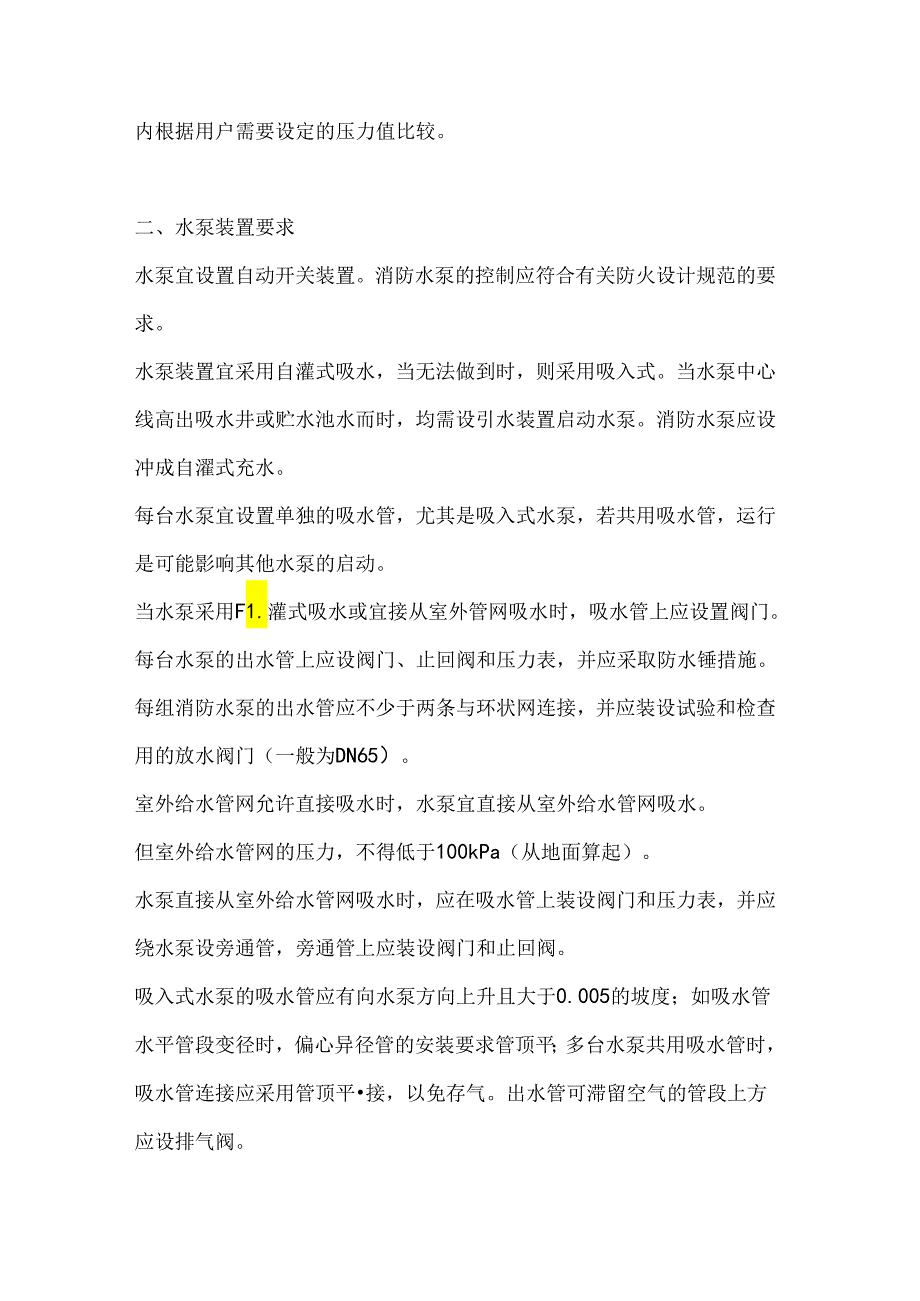 内根据用户需要设定的压力值比较。

二、水泵装置要求

水泵宜设置自动开关装置。消防水泵的控制应符合有关防火设计规范的要求。

水泵装置宜采用自灌式吸水，当无法做到时，则采用吸入式。当水泵中心线高出吸水井或贮水池水而时，均需设引水装置启动水泵。消防水泵应设冲成自灌式充水。

每台水泵宜设置单独的吸水管，尤其是吸入式水泵，若共用吸水管，运行是可能影响其他水泵的启动。

当水泵采用F1.灌式吸水或宜接从室外管网吸水时，吸水管上应设置阀门。

每台水泵的出水管上应设阀门、止回阀和压力表，并应采取防水锤措施。

每组消防水泵的出水管应不少于两条与环状网连接，并应装设试验和检查用的放水阀门（一般为DN65）。

室外给水管网允许直接吸水时，水泵宜直接从室外给水管网吸水。

但室外给水管网的压力，不得低于100kPa（从地面算起）。

水泵直接从室外给水管网吸水时，应在吸水管上装设阀门和压力表，并应绕水泵设旁通管，旁通管上应装设阀门和止回阀。

吸入式水泵的吸水管应有向水泵方向上升且大于0.005的坡度；如吸水管水平管段变径时，偏心异径管的安装要求管顶平；多台水泵共用吸水管时，吸水管连接应采用管顶平•接，以免存气。出水管可滞留空气的管段上方应设排气阀。